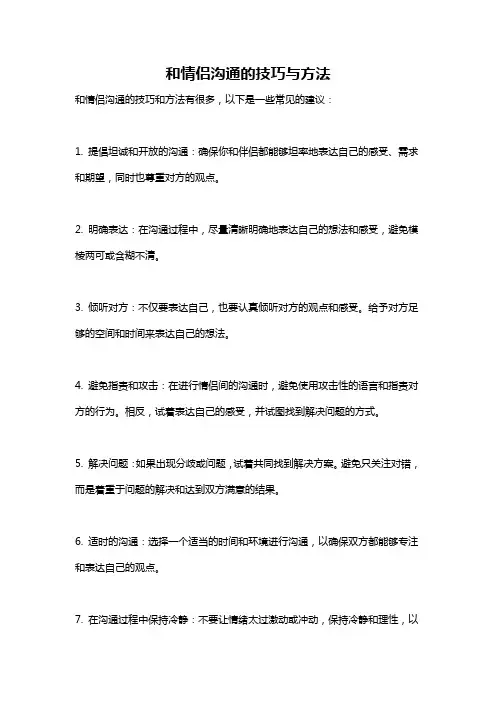 和情侣沟通的技巧与方法

和情侣沟通的技巧和方法有很多，以下是一些常见的建议：

1. 提倡坦诚和开放的沟通：确保你和伴侣都能够坦率地表达自己的感受、需求和期望，同时也尊重对方的观点。

2. 明确表达：在沟通过程中，尽量清晰明确地表达自己的想法和感受，避免模棱两可或含糊不清。

3. 倾听对方：不仅要表达自己，也要认真倾听对方的观点和感受。给予对方足够的空间和时间来表达自己的想法。

4. 避免指责和攻击：在进行情侣间的沟通时，避免使用攻击性的语言和指责对方的行为。相反，试着表达自己的感受，并试图找到解决问题的方式。

5. 解决问题：如果出现分歧或问题，试着共同找到解决方案。避免只关注对错，而是着重于问题的解决和达到双方满意的结果。

6. 适时的沟通：选择一个适当的时间和环境进行沟通，以确保双方都能够专注和表达自己的观点。

7. 在沟通过程中保持冷静：不要让情绪太过激动或冲动，保持冷静和理性，以